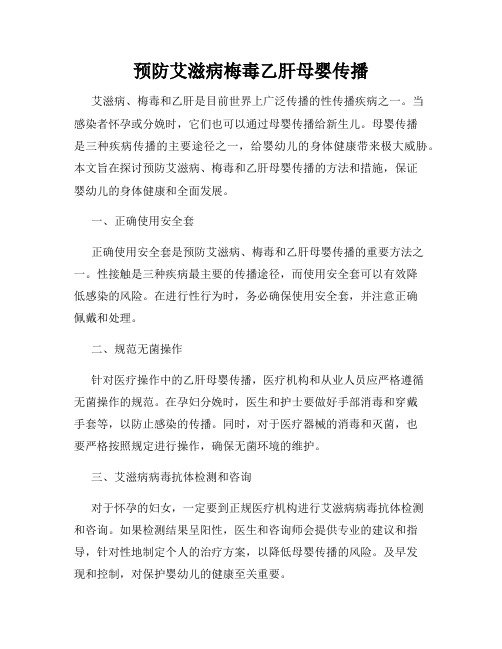 预防艾滋病梅毒乙肝母婴传播

艾滋病、梅毒和乙肝是目前世界上广泛传播的性传播疾病之一。当感染者怀孕或分娩时，它们也可以通过母婴传播给新生儿。母婴传播是三种疾病传播的主要途径之一，给婴幼儿的身体健康带来极大威胁。本文旨在探讨预防艾滋病、梅毒和乙肝母婴传播的方法和措施，保证婴幼儿的身体健康和全面发展。

一、正确使用安全套

正确使用安全套是预防艾滋病、梅毒和乙肝母婴传播的重要方法之一。性接触是三种疾病最主要的传播途径，而使用安全套可以有效降低感染的风险。在进行性行为时，务必确保使用安全套，并注意正确佩戴和处理。

二、规范无菌操作

针对医疗操作中的乙肝母婴传播，医疗机构和从业人员应严格遵循无菌操作的规范。在孕妇分娩时，医生和护士要做好手部消毒和穿戴手套等，以防止感染的传播。同时，对于医疗器械的消毒和灭菌，也要严格按照规定进行操作，确保无菌环境的维护。

三、艾滋病病毒抗体检测和咨询

对于怀孕的妇女，一定要到正规医疗机构进行艾滋病病毒抗体检测和咨询。如果检测结果呈阳性，医生和咨询师会提供专业的建议和指导，针对性地制定个人的治疗方案，以降低母婴传播的风险。及早发现和控制，对保护婴幼儿的健康至关重要。